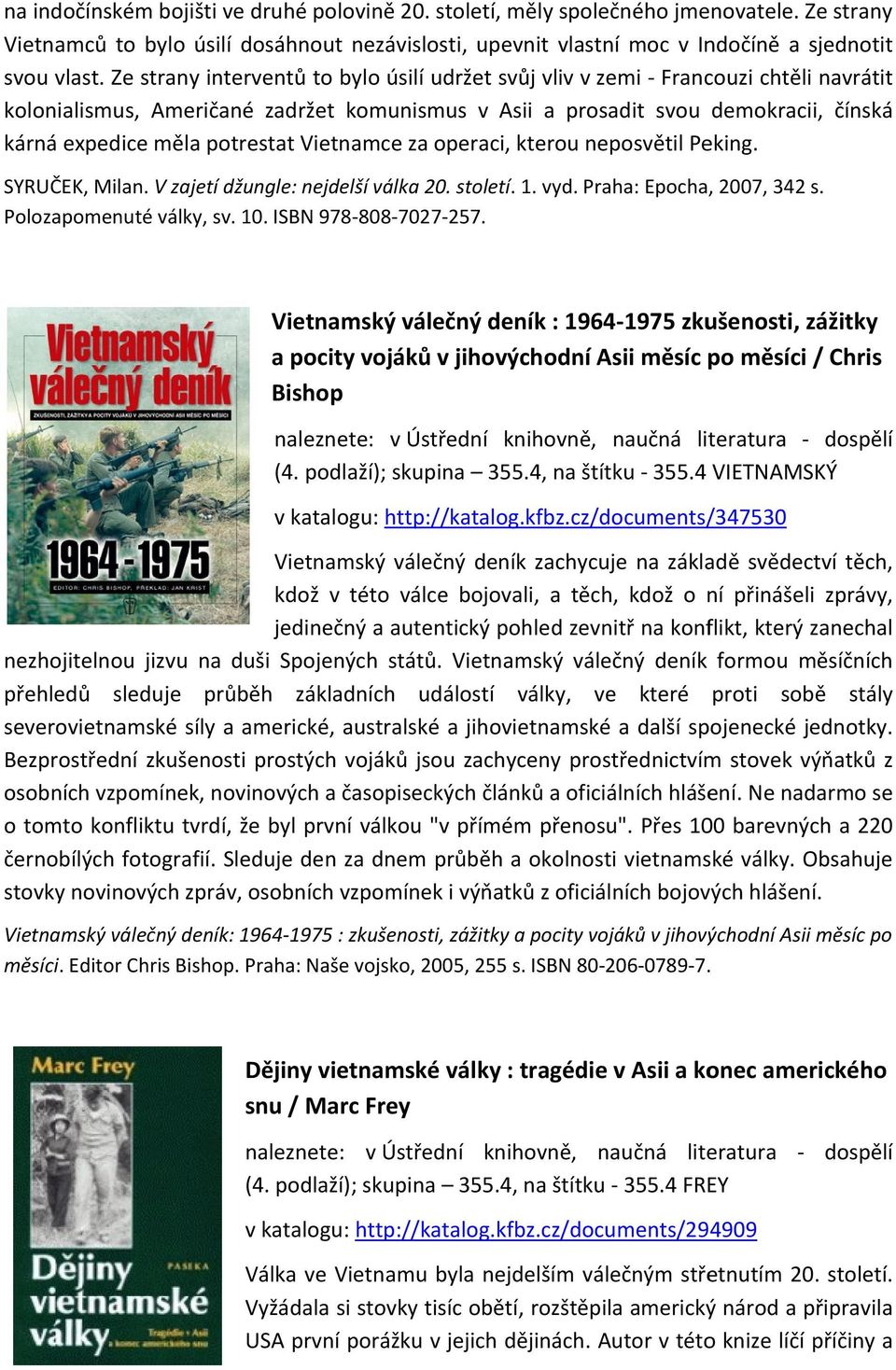 na indočínském bojišti ve druhé polovině 20. století, měly společného jmenovatele. Ze strany Vietnamců to bylo úsilí dosáhnout nezávislosti, upevnit vlastní moc v Indočíně a sjednotit svou vlast. Ze strany interventů to bylo úsilí udržet svůj vliv v zemi - Francouzi chtěli navrátit kolonialismus, Američané zadržet komunismus v Asii a prosadit svou demokracii, čínská kárná expedice měla potrestat Vietnamce za operaci, kterou neposvětil Peking.

SYRUČEK, Milan. V zajetí džungle: nejdelší válka 20. století. 1. vyd. Praha: Epocha, 2007, 342 s. Polozapomenuté války, sv. 10. ISBN 978-808-7027-257.

Vietnamský válečný deník
ZKUŠENOSTI, ZÁŽITKY A POCITY VOJÁKŮ V JIHOVÝCHODNÍ ASII MĚSÍC PO MĚSÍCI
1964 - 1975
EDITOR: CHRIS BISHOP, PŘEKLAD: JAN KRIST

Vietnamský válečný deník : 1964-1975 zkušenosti, zážitky a pocity vojáků v jihovýchodní Asii měsíc po měsíci / Chris Bishop

naleznete: v Ústřední knihovně, naučná literatura - dospělí (4. podlaží); skupina – 355.4, na štítku - 355.4 VIETNAMSKÝ

v katalogu: http://katalog.kfbz.cz/documents/347530

Vietnamský válečný deník zachycuje na základě svědectví těch, kdož v této válce bojovali, a těch, kdož o ní přinášeli zprávy, jedinečný a autentický pohled zevnitř na konflikt, který zanechal nezhojitelnou jizvu na duši Spojených států. Vietnamský válečný deník formou měsíčních přehledů sleduje průběh základních událostí války, ve které proti sobě stály severovietnamské síly a americké, australské a jihovietnamské a další spojenecké jednotky. Bezprostřední zkušenosti prostých vojáků jsou zachyceny prostřednictvím stovek výňatků z osobních vzpomínek, novinových a časopiseckých článků a oficiálních hlášení. Ne nadarmo se o tomto konfliktu tvrdí, že byl první válkou "v přímém přenosu". Přes 100 barevných a 220 černobílých fotografií. Sleduje den za dnem průběh a okolnosti vietnamské války. Obsahuje stovky novinových zpráv, osobních vzpomínek i výňatků z oficiálních bojových hlášení.

Vietnamský válečný deník: 1964-1975 : zkušenosti, zážitky a pocity vojáků v jihovýchodní Asii měsíc po měsíci. Editor Chris Bishop. Praha: Naše vojsko, 2005, 255 s. ISBN 80-206-0789-7.

Marc Frey
PASEKA
Dějiny vietnamské války
Tragédie v Asii a konec amerického snu

Dějiny vietnamské války : tragédie v Asii a konec amerického snu / Marc Frey

naleznete: v Ústřední knihovně, naučná literatura - dospělí (4. podlaží); skupina – 355.4, na štítku - 355.4 FREY

v katalogu: http://katalog.kfbz.cz/documents/294909

Válka ve Vietnamu byla nejdelším válečným střetnutím 20. století. Vyžádala si stovky tisíc obětí, rozštěpila americký národ a připravila USA první porážku v jejich dějinách. Autor v této knize líčí příčiny a